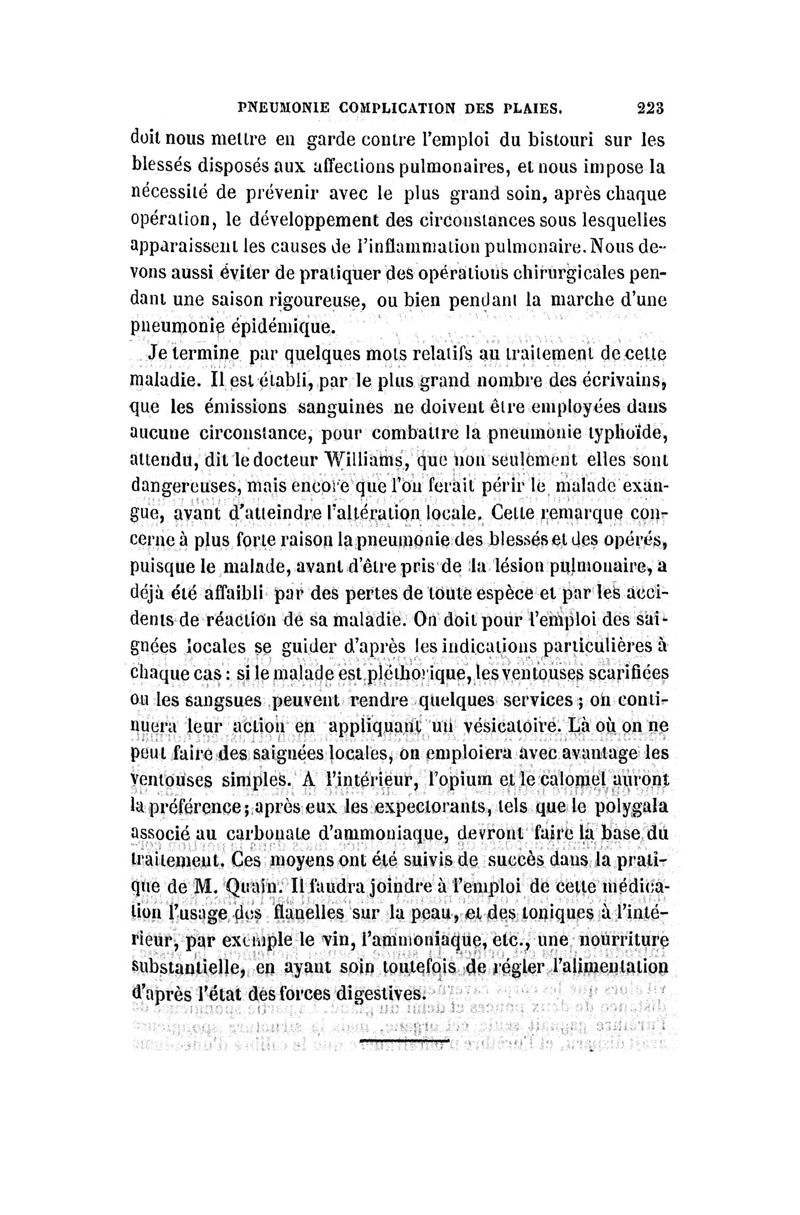 PNEUMONIE COMPLICATION DES PLAIES. 223

doit nous mettre en garde contre l'emploi du bistouri sur les blessés disposés aux affections pulmonaires, et nous impose la nécessité de prévenir avec le plus grand soin, après chaque opération, le développement des circonstances sous lesquelles apparaissent les causes de l'inflammation pulmonaire. Nous devons aussi éviter de pratiquer des opérations chirurgicales pendant une saison rigoureuse, ou bien pendant la marche d'une pneumonie épidémique.

Je termine par quelques mots relatifs au traitement de cette maladie. Il est établi, par le plus grand nombre des écrivains, que les émissions sanguines ne doivent être employées dans aucune circonstance, pour combattre la pneumonie typhoïde, attendu, dit le docteur Williams, que non seulement elles sont dangereuses, mais encore que l'on ferait périr le malade exangue, avant d'atteindre l'altération locale. Cette remarque concerne à plus forte raison la pneumonie des blessés et des opérés, puisque le malade, avant d'être pris de la lésion pulmonaire, a déjà été affaibli par des pertes de toute espèce et par les accidents de réaction de sa maladie. On doit pour l'emploi des saignées locales se guider d'après les indications particulières à chaque cas : si le malade est pléthorique, les ventouses scarifiées ou les sangsues peuvent rendre quelques services ; on continuera leur action en appliquant un vésicatoire. Là où on ne peut faire des saignées locales, on emploiera avec avantage les ventouses simples. A l'intérieur, l'opium et le calomel auront la préférence ; après eux les expectorants, tels que le polygala associé au carbonate d'ammoniaque, devront faire la base du traitement. Ces moyens ont été suivis de succès dans la pratique de M. Quain. Il faudra joindre à l'emploi de cette médication l'usage des flanelles sur la peau, et des toniques à l'intérieur, par exemple le vin, l'ammoniaque, etc., une nourriture substantielle, en ayant soin toutefois de régler l'alimentation d'après l'état des forces digestives.